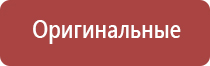 Оригинальные